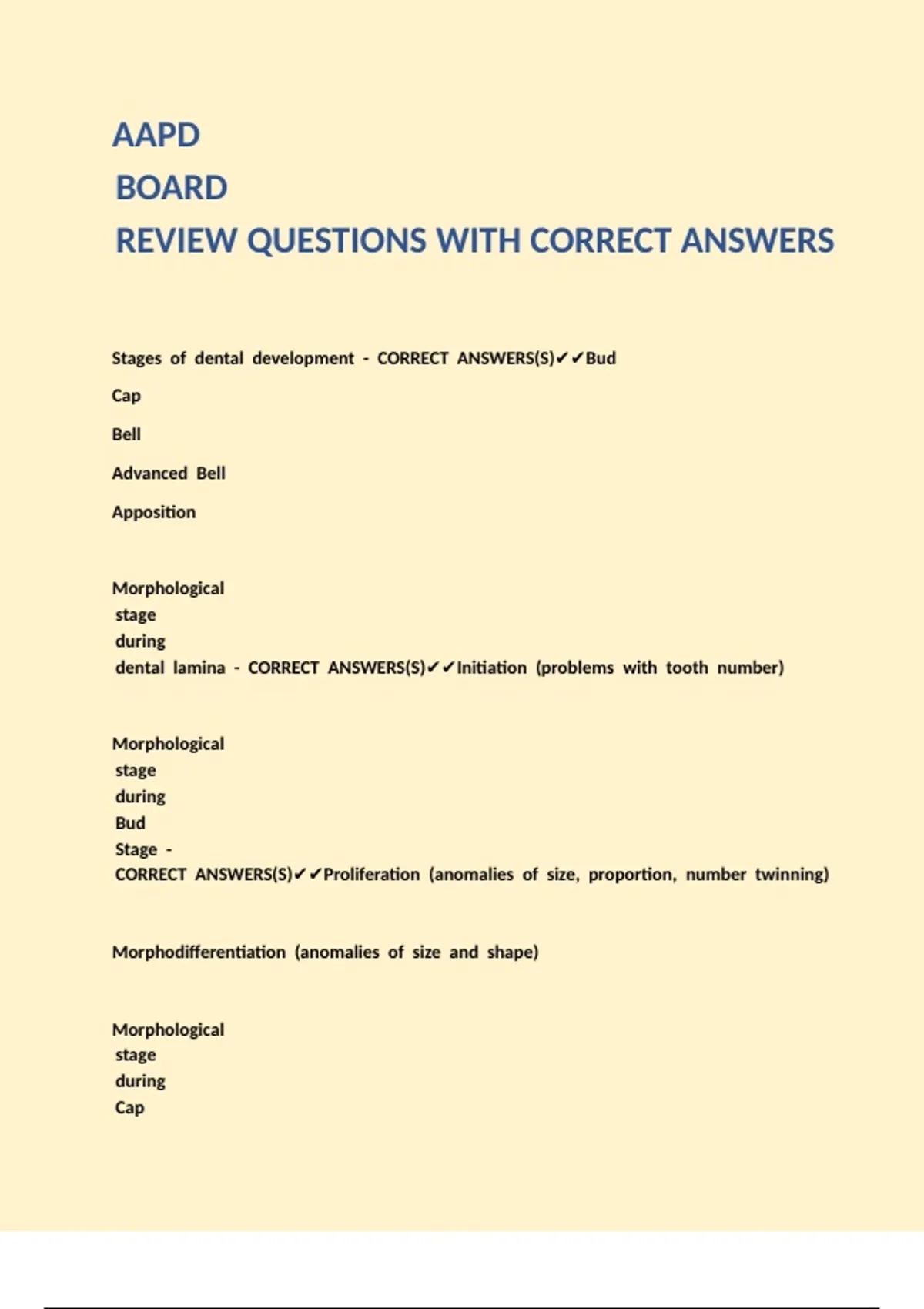 AAPD
BOARD
REVIEW QUESTIONS WITH CORRECT ANSWERS

Stages of dental development - CORRECT ANSWERS(S)✔✔Bud

Cap

Bell

Advanced Bell

Apposition

Morphological stage during dental lamina - CORRECT ANSWERS(S)✔✔Initiation (problems with tooth number)

Morphological stage during Bud Stage - CORRECT ANSWERS(S)✔✔Proliferation (anomalies of size, proportion, number twinning)

Morphodifferentiation (anomalies of size and shape)

Morphological stage during Cap